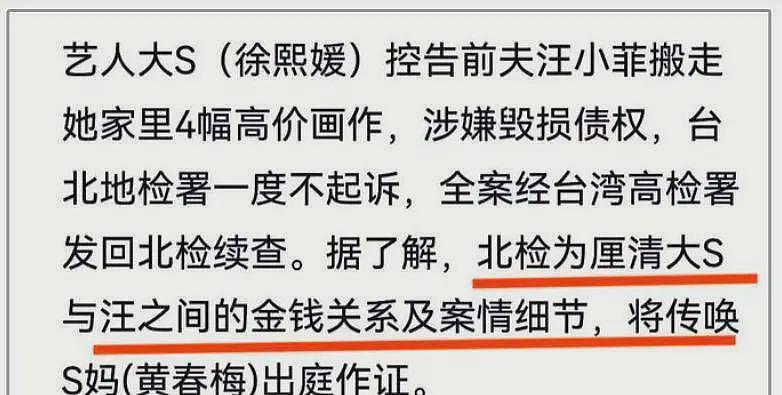 艺人大S（徐熙媛）控告前夫汪小菲搬走她家里4幅高价画作，涉嫌毁损债权，台北地检署一度不起诉，全案经台湾高检署发回北检续查。据了解，北检为厘清大S与汪之间的金钱关系及案情细节，将传唤S妈(黄春梅)出庭作证。